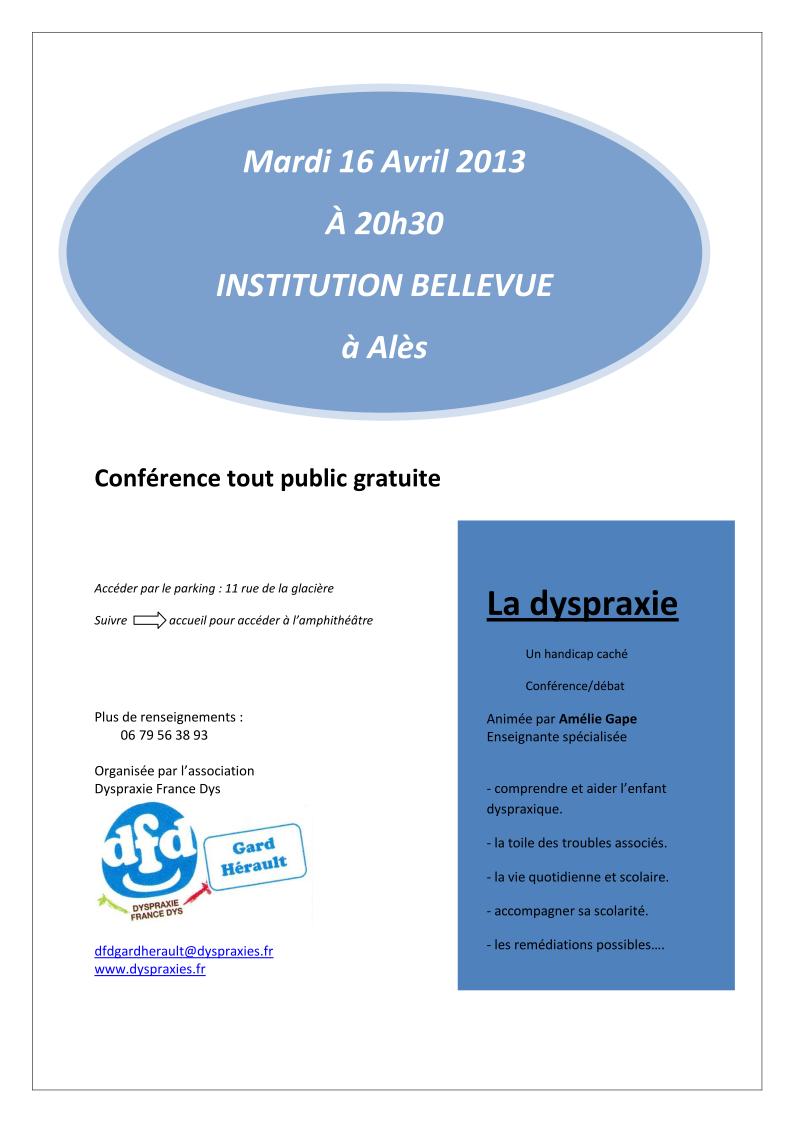 Mardi 16 Avril 2013

À 20h30

INSTITUTION BELLEVUE

à Alès

Conférence tout public gratuite

Accéder par le parking : 11 rue de la glacière

Suivre accueil pour accéder à l'amphithéâtre

Plus de renseignements :
06 79 56 38 93

Organisée par l'association
Dyspraxie France Dys

dfd

Gard Hérault

DYSPRAXIE FRANCE DYS

dfdgardherault@dyspraxies.fr
www.dyspraxies.fr

La dyspraxie

Un handicap caché

Conférence/débat

Animée par Amélie Gape
Enseignante spécialisée

- comprendre et aider l'enfant dyspraxique.

- la toile des troubles associés.

- la vie quotidienne et scolaire.

- accompagner sa scolarité.

- les remédiations possibles….